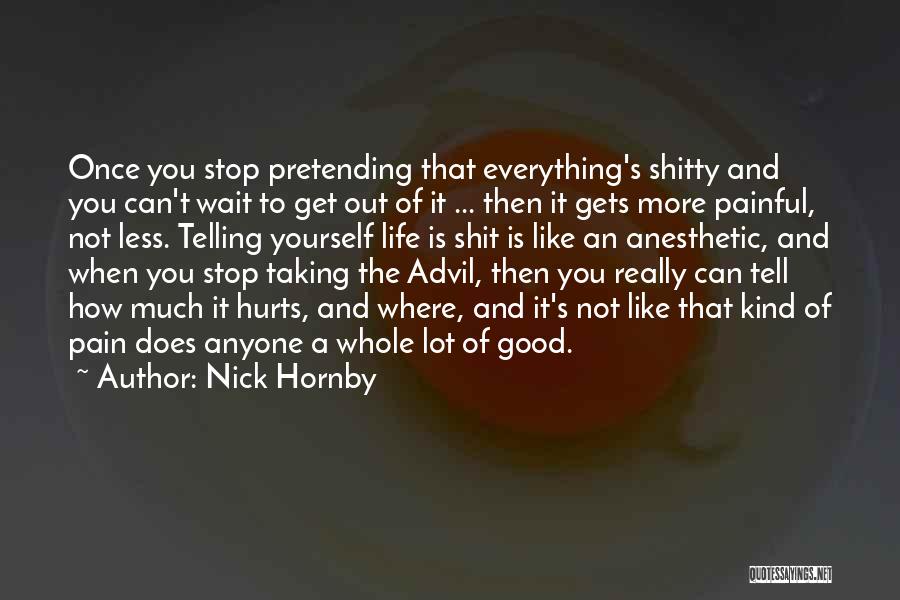 Once you stop pretending that everything's shitty and you can't wait to get out of it ... then it gets more painful, not less. Telling yourself life is shit is like an anesthetic, and when you stop taking the Advil, then you really can tell how much it hurts, and where, and it's not like that kind of pain does anyone a whole lot of good.
~ Author: Nick Hornby

QUOTESSAYINGS.NET